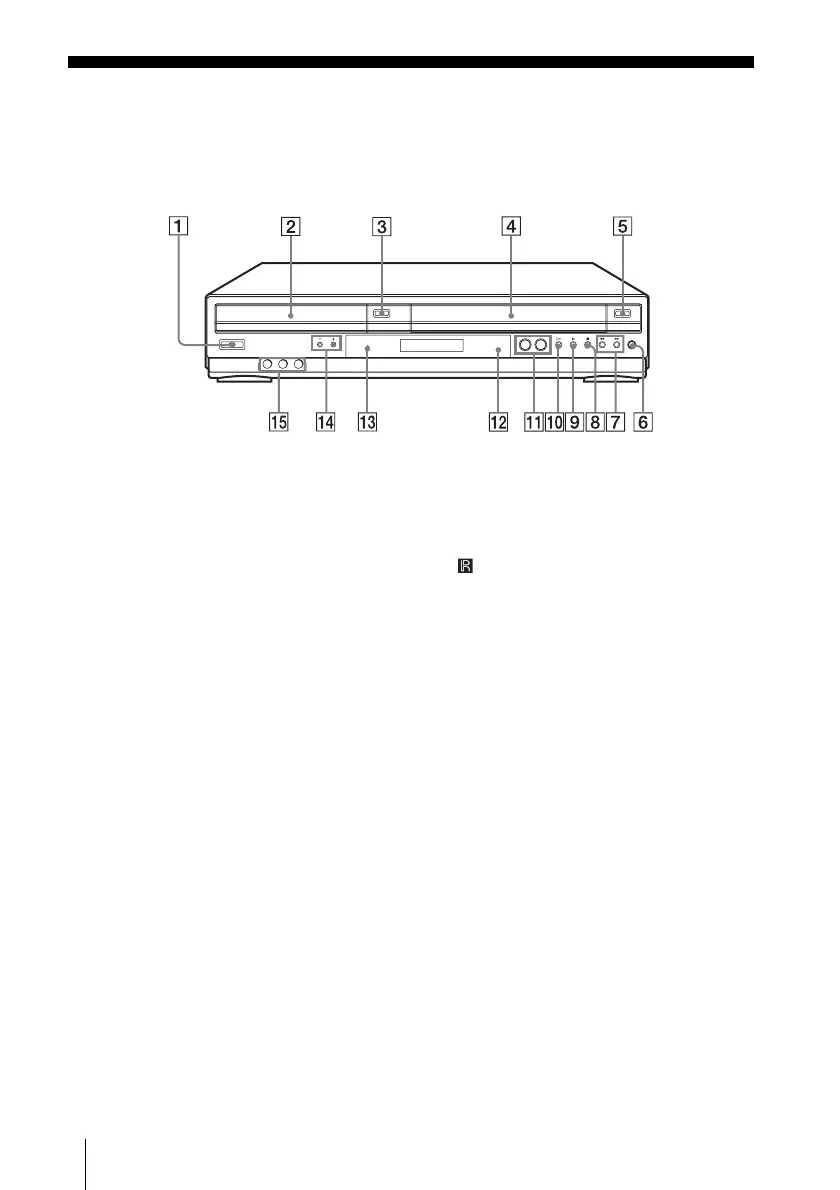 1 2 3 4 5

15 14 13 12 11 10 9 8 7 6